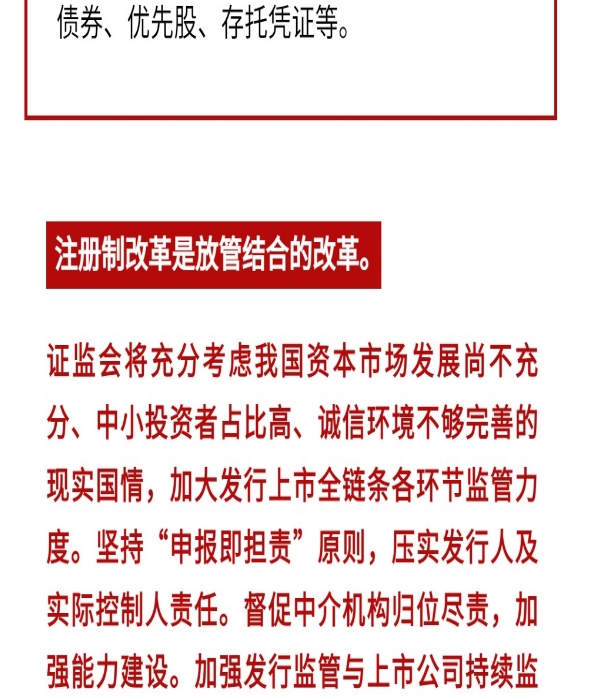 债券、优先股、存托凭证等。

注册制改革是放管结合的改革。

证监会将充分考虑我国资本市场发展尚不充分、中小投资者占比高、诚信环境不够完善的现实国情，加大发行上市全链条各环节监管力度。坚持“申报即担责”原则，压实发行人及实际控制人责任。督促中介机构归位尽责，加强能力建设。加强发行监管与上市公司持续监